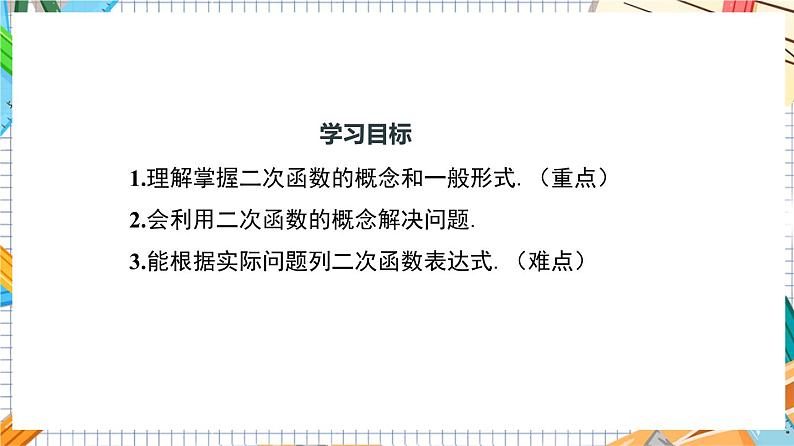 学习目标

1.理解掌握二次函数的概念和一般形式．（重点）

2.会利用二次函数的概念解决问题．

3.能根据实际问题列二次函数表达式．（难点）